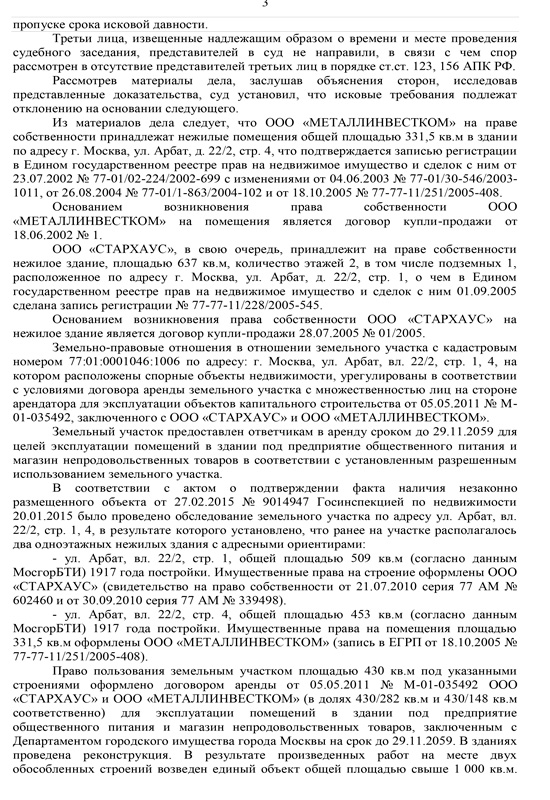 3

пропуске срока исковой давности.

Третьи лица, извещенные надлежащим образом о времени и месте проведения судебного заседания, представителей в суд не направили, в связи с чем спор рассмотрен в отсутствие представителей третьих лиц в порядке ст.ст. 123, 156 АПК РФ.

Рассмотрев материалы дела, заслушав объяснения сторон, исследовав представленные доказательства, суд установил, что исковые требования подлежат отклонению на основании следующего.

Из материалов дела следует, что ООО «МЕТАЛЛИНВЕСТКОМ» на праве собственности принадлежат нежилые помещения общей площадью 331,5 кв.м в здании по адресу г. Москва, ул. Арбат, д. 22/2, стр. 4, что подтверждается записью регистрации в Едином государственном реестре прав на недвижимое имущество и сделок с ним от 23.07.2002 № 77-01/02-224/2002-699 с изменениями от 04.06.2003 № 77-01/30-546/2003-1011, от 26.08.2004 № 77-01/1-863/2004-102 и от 18.10.2005 № 77-77-11/251/2005-408.

Основанием возникновения права собственности ООО «МЕТАЛЛИНВЕСТКОМ» на помещения является договор купли-продажи от 18.06.2002 № 1.

ООО «СТАРХАУС», в свою очередь, принадлежит на праве собственности нежилое здание, площадью 637 кв.м, количество этажей 2, в том числе подземных 1, расположенное по адресу г. Москва, ул. Арбат, д. 22/2, стр. 1, о чем в Едином государственном реестре прав на недвижимое имущество и сделок с ним 01.09.2005 сделана запись регистрации № 77-77-11/228/2005-545.

Основанием возникновения права собственности ООО «СТАРХАУС» на нежилое здание является договор купли-продажи 28.07.2005 № 01/2005.

Земельно-правовые отношения в отношении земельного участка с кадастровым номером 77:01:0001046:1006 по адресу: г. Москва, ул. Арбат, вл. 22/2, стр. 1, 4, на котором расположены спорные объекты недвижимости, урегулированы в соответствии с условиями договора аренды земельного участка с множественностью лиц на стороне арендатора для эксплуатации объектов капитального строительства от 05.05.2011 № М-01-035492, заключенного с ООО «СТАРХАУС» и ООО «МЕТАЛЛИНВЕСТКОМ».

Земельный участок предоставлен ответчикам в аренду сроком до 29.11.2059 для целей эксплуатации помещений в здании под предприятие общественного питания и магазин непродовольственных товаров в соответствии с установленным разрешенным использованием земельного участка.

В соответствии с актом о подтверждении факта наличия незаконно размещенного объекта от 27.02.2015 № 9014947 Госинспекцией по недвижимости 20.01.2015 было проведено обследование земельного участка по адресу ул. Арбат, вл. 22/2, стр. 1, 4, в результате которого установлено, что ранее на участке располагалось два одноэтажных нежилых здания с адресными ориентирами:

- ул. Арбат, вл. 22/2, стр. 1, общей площадью 509 кв.м (согласно данным МосгорБТИ) 1917 года постройки. Имущественные права на строение оформлены ООО «СТАРХАУС» (свидетельство на право собственности от 21.07.2010 серия 77 АМ № 602460 и от 30.09.2010 серия 77 АМ № 339498).

- ул. Арбат, вл. 22/2, стр. 4, общей площадью 453 кв.м (согласно данным МосгорБТИ) 1917 года постройки. Имущественные права на помещения площадью 331,5 кв.м оформлены ООО «МЕТАЛЛИНВЕСТКОМ» (запись в ЕГРП от 18.10.2005 № 77-77-11/251/2005-408).

Право пользования земельным участком площадью 430 кв.м под указанными строениями оформлено договором аренды от 05.05.2011 № М-01-035492 ООО «СТАРХАУС» и ООО «МЕТАЛЛИНВЕСТКОМ» (в долях 430/282 кв.м и 430/148 кв.м соответственно) для эксплуатации помещений в здании под предприятие общественного питания и магазин непродовольственных товаров, заключенным с Департаментом городского имущества города Москвы на срок до 29.11.2059. В зданиях проведена реконструкция. В результате произведенных работ на месте двух обособленных строений возведен единый объект общей площадью свыше 1 000 кв.м.